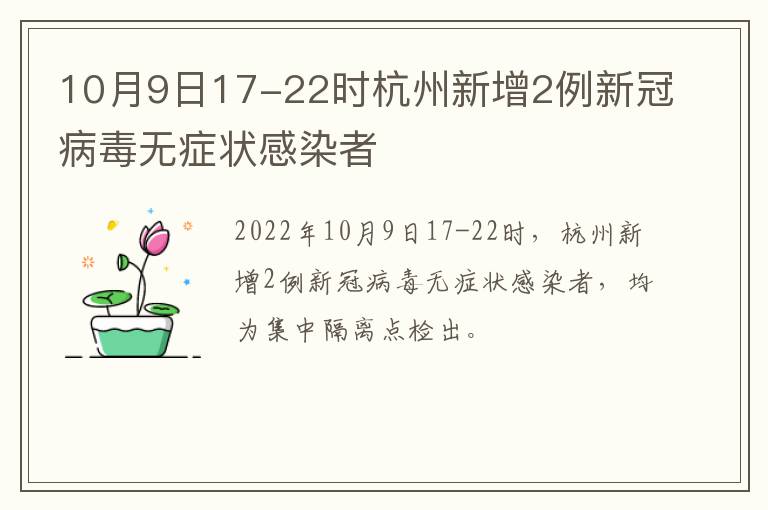 10月9日17-22时杭州新增2例新冠病毒无症状感染者

2022年10月9日17-22时，杭州新增2例新冠病毒无症状感染者，均为集中隔离点检出。